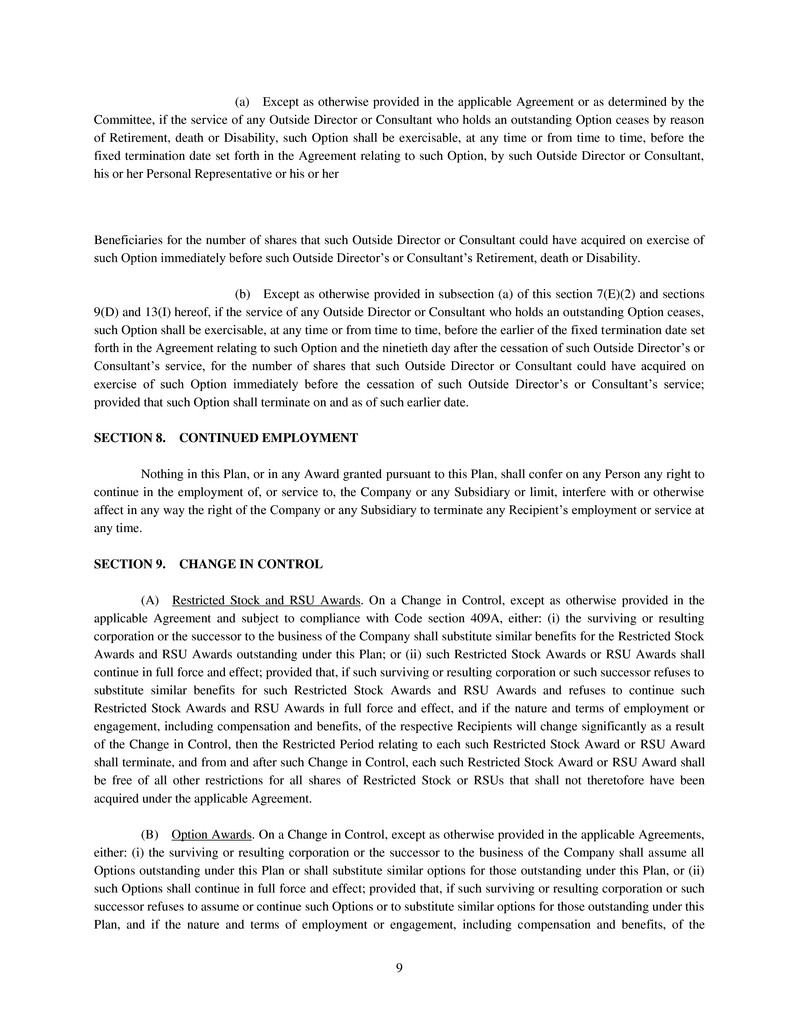 (a) Except as otherwise provided in the applicable Agreement or as determined by the Committee, if the service of any Outside Director or Consultant who holds an outstanding Option ceases by reason of Retirement, death or Disability, such Option shall be exercisable, at any time or from time to time, before the fixed termination date set forth in the Agreement relating to such Option, by such Outside Director or Consultant, his or her Personal Representative or his or her

Beneficiaries for the number of shares that such Outside Director or Consultant could have acquired on exercise of such Option immediately before such Outside Director's or Consultant's Retirement, death or Disability.

(b) Except as otherwise provided in subsection (a) of this section 7(E)(2) and sections 9(D) and 13(I) hereof, if the service of any Outside Director or Consultant who holds an outstanding Option ceases, such Option shall be exercisable, at any time or from time to time, before the earlier of the fixed termination date set forth in the Agreement relating to such Option and the ninetieth day after the cessation of such Outside Director's or Consultant's service, for the number of shares that such Outside Director or Consultant could have acquired on exercise of such Option immediately before the cessation of such Outside Director's or Consultant's service; provided that such Option shall terminate on and as of such earlier date.

SECTION 8. CONTINUED EMPLOYMENT

Nothing in this Plan, or in any Award granted pursuant to this Plan, shall confer on any Person any right to continue in the employment of, or service to, the Company or any Subsidiary or limit, interfere with or otherwise affect in any way the right of the Company or any Subsidiary to terminate any Recipient's employment or service at any time.

SECTION 9. CHANGE IN CONTROL

(A) Restricted Stock and RSU Awards. On a Change in Control, except as otherwise provided in the applicable Agreement and subject to compliance with Code section 409A, either: (i) the surviving or resulting corporation or the successor to the business of the Company shall substitute similar benefits for the Restricted Stock Awards and RSU Awards outstanding under this Plan; or (ii) such Restricted Stock Awards or RSU Awards shall continue in full force and effect; provided that, if such surviving or resulting corporation or such successor refuses to substitute similar benefits for such Restricted Stock Awards and RSU Awards and refuses to continue such Restricted Stock Awards and RSU Awards in full force and effect, and if the nature and terms of employment or engagement, including compensation and benefits, of the respective Recipients will change significantly as a result of the Change in Control, then the Restricted Period relating to each such Restricted Stock Award or RSU Award shall terminate, and from and after such Change in Control, each such Restricted Stock Award or RSU Award shall be free of all other restrictions for all shares of Restricted Stock or RSUs that shall not theretofore have been acquired under the applicable Agreement.

(B) Option Awards. On a Change in Control, except as otherwise provided in the applicable Agreements, either: (i) the surviving or resulting corporation or the successor to the business of the Company shall assume all Options outstanding under this Plan or shall substitute similar options for those outstanding under this Plan, or (ii) such Options shall continue in full force and effect; provided that, if such surviving or resulting corporation or such successor refuses to assume or continue such Options or to substitute similar options for those outstanding under this Plan, and if the nature and terms of employment or engagement, including compensation and benefits, of the

9